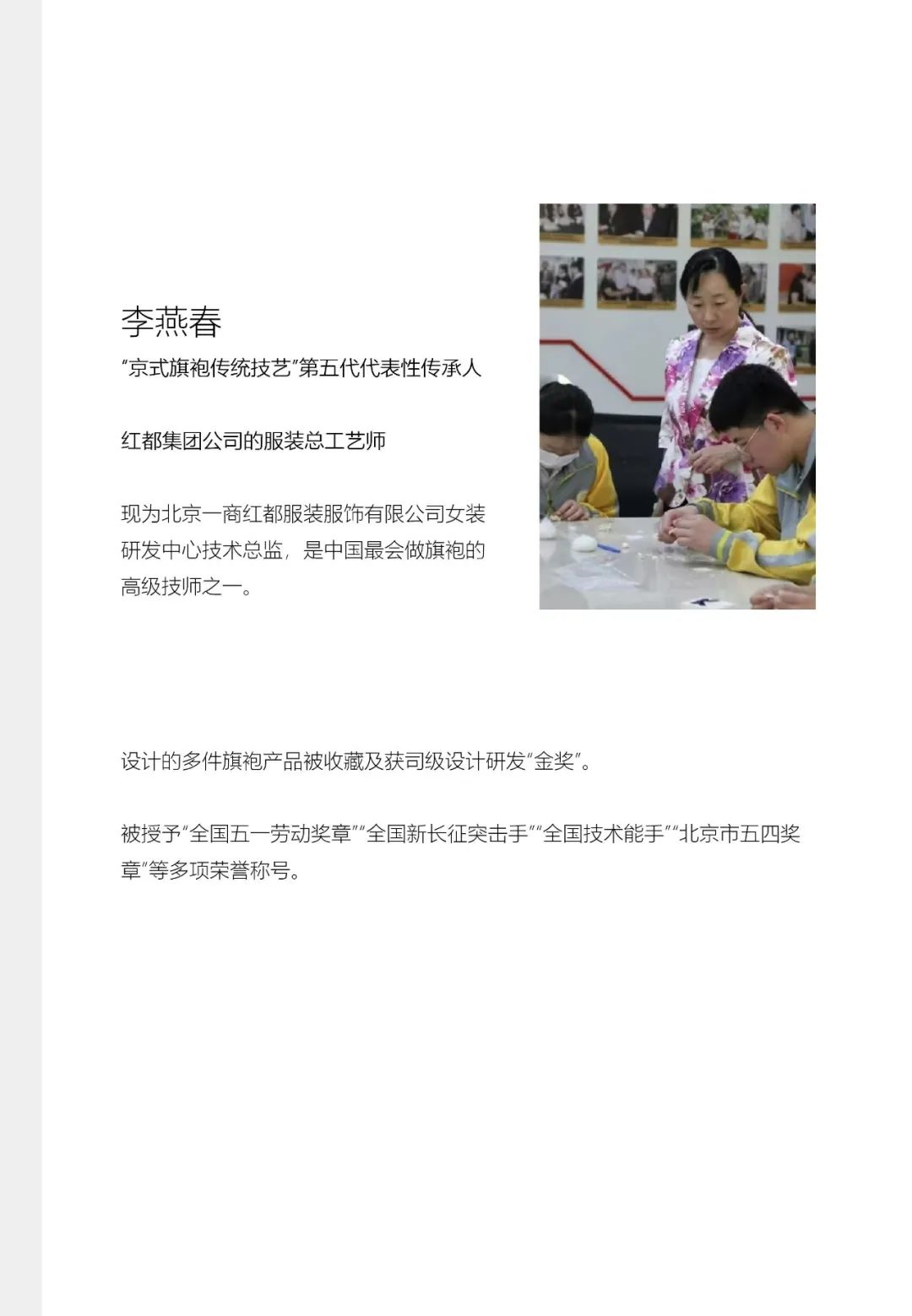 李燕春

“京式旗袍传统技艺”第五代代表性传承人

红都集团公司的服装总工艺师

现为北京一商红都服装服饰有限公司女装研发中心技术总监，是中国最会做旗袍的高级技师之一。

设计的多件旗袍产品被收藏及获司级设计研发“金奖”。

被授予“全国五一劳动奖章”“全国新长征突击手”“全国技术能手”“北京市五四奖章”等多项荣誉称号。